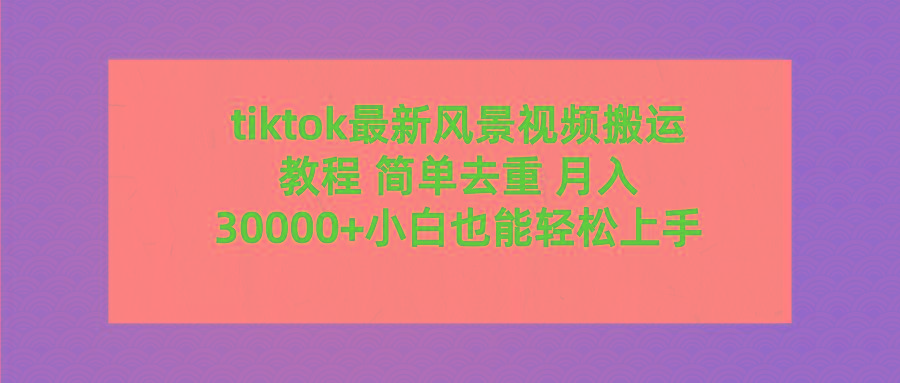 tiktok最新风景视频搬运教程 简单去重 月入30000+小白也能轻松上手